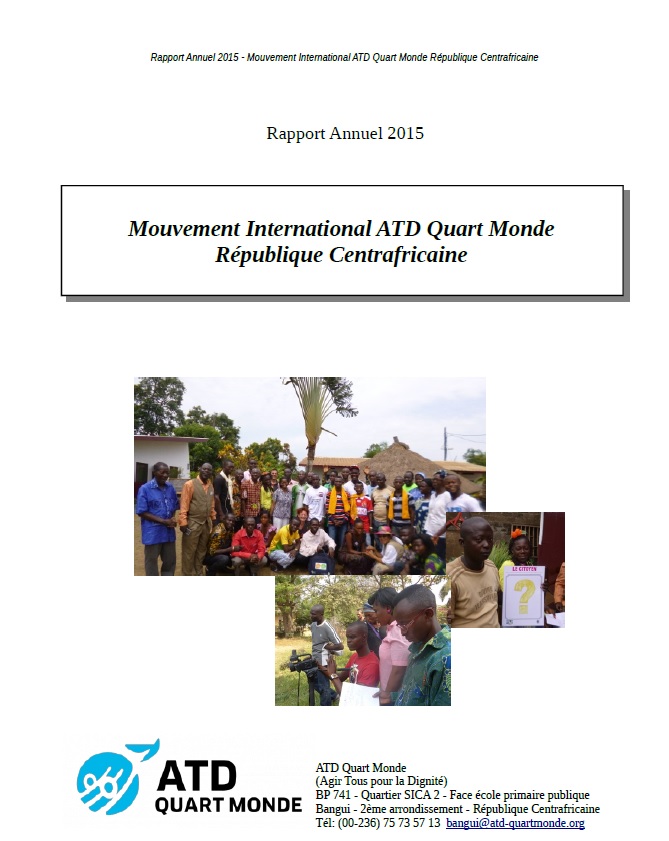 Rapport Annuel 2015 - Mouvement International ATD Quart Monde République Centrafricaine

Rapport Annuel 2015

Mouvement International ATD Quart Monde République Centrafricaine

LE CITOYEN

?

ATD QUART MONDE

ATD Quart Monde
(Agir Tous pour la Dignité)
BP 741 - Quartier SICA 2 - Face école primaire publique
Bangui - 2ème arrondissement - République Centrafricaine
Tél: (00-236) 75 73 57 13 bangui@atd-quartmonde.org